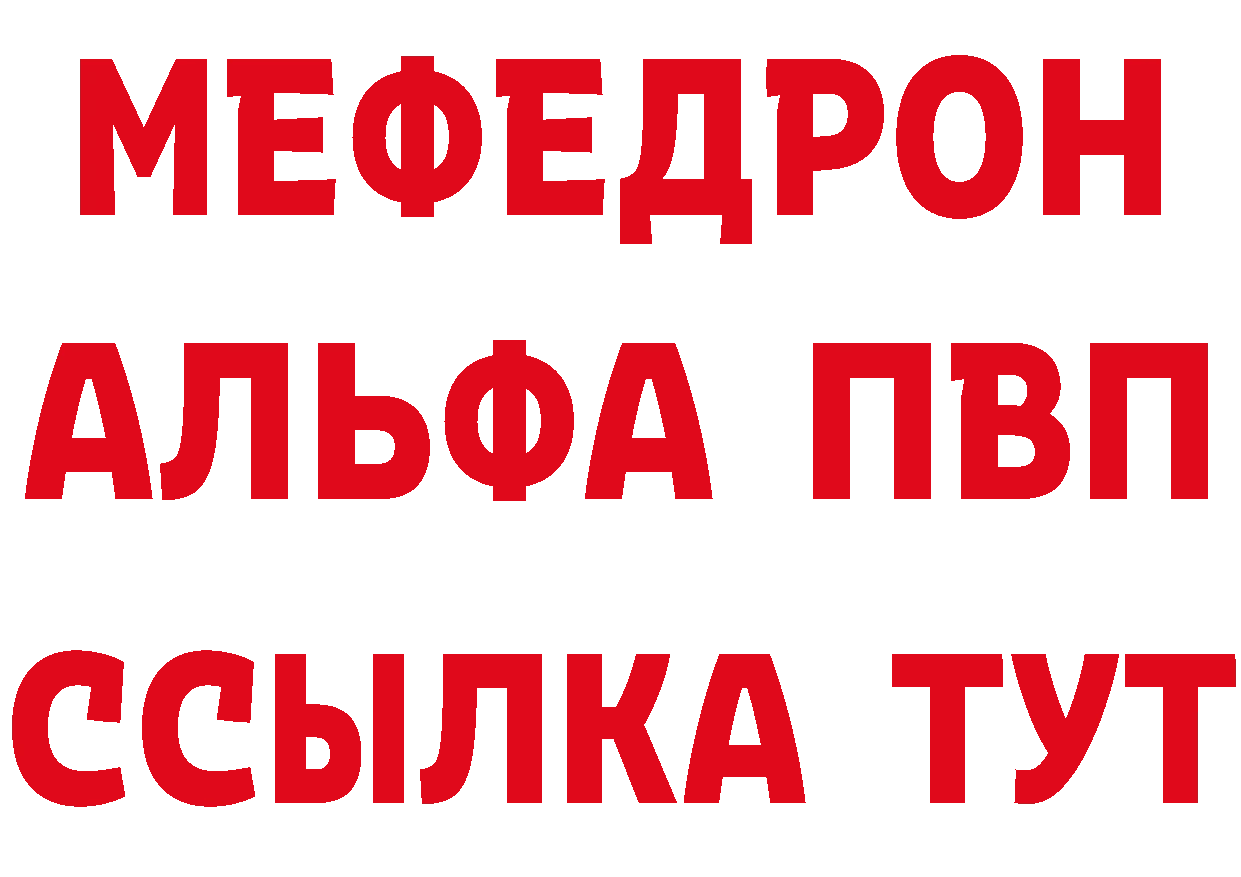 МЕФЕДРОН
АЛЬФА ПВП
ССЫЛКА ТУТ